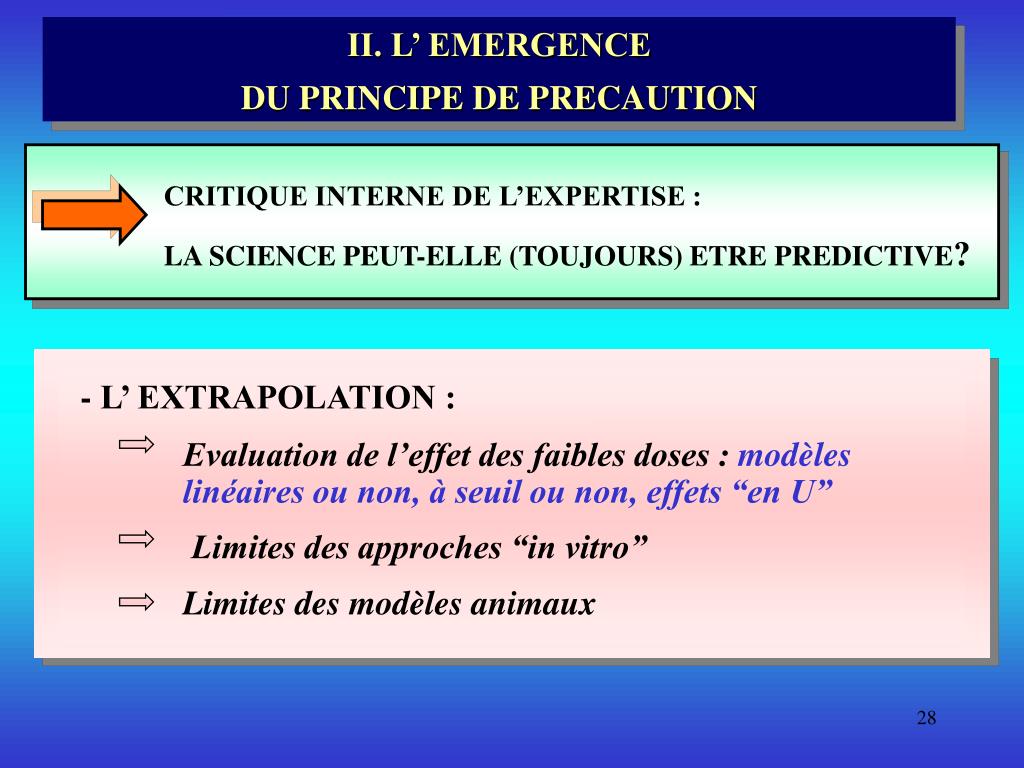 II. L’ EMERGENCE
DU PRINCIPE DE PRECAUTION

CRITIQUE INTERNE DE L’EXPERTISE :
LA SCIENCE PEUT-ELLE (TOUJOURS) ETRE PREDICTIVE?

- L’ EXTRAPOLATION :

⇨ Evaluation de l’effet des faibles doses : modèles linéaires ou non, à seuil ou non, effets “en U”

⇨ Limites des approches “in vitro”

⇨ Limites des modèles animaux

28